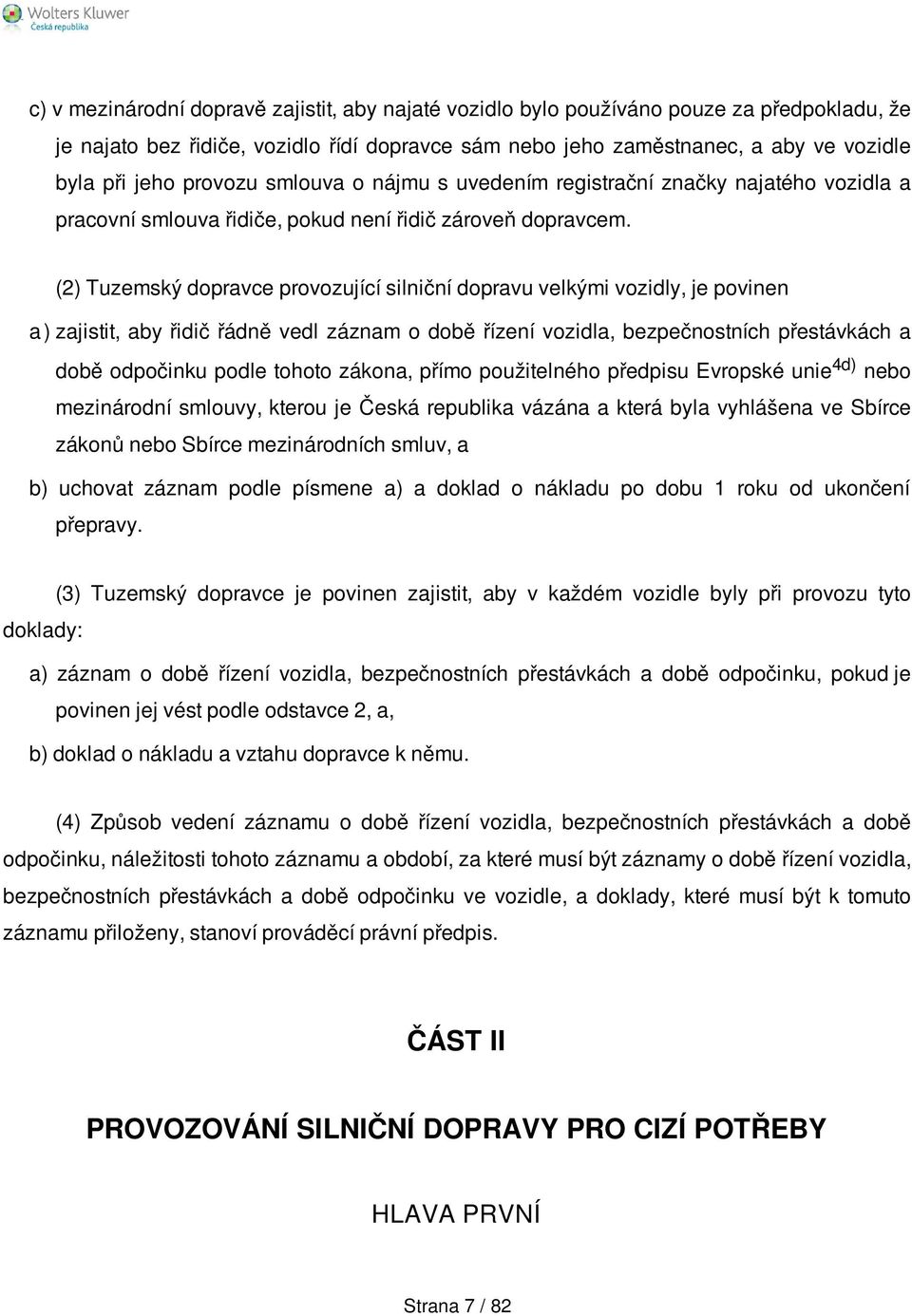 Wolters Kluwer
Česká republika

c) v mezinárodní dopravě zajistit, aby najaté vozidlo bylo používáno pouze za předpokladu, že je najato bez řidiče, vozidlo řídí dopravce sám nebo jeho zaměstnanec, a aby ve vozidle byla při jeho provozu smlouva o nájmu s uvedením registrační značky najatého vozidla a pracovní smlouva řidiče, pokud není řidič zároveň dopravcem.

(2) Tuzemský dopravce provozující silniční dopravu velkými vozidly, je povinen

a) zajistit, aby řidič řádně vedl záznam o době řízení vozidla, bezpečnostních přestávkách a době odpočinku podle tohoto zákona, přímo použitelného předpisu Evropské unie$^{4d)}$ nebo mezinárodní smlouvy, kterou je Česká republika vázána a která byla vyhlášena ve Sbírce zákonů nebo Sbírce mezinárodních smluv, a

b) uchovat záznam podle písmene a) a doklad o nákladu po dobu 1 roku od ukončení přepravy.

(3) Tuzemský dopravce je povinen zajistit, aby v každém vozidle byly při provozu tyto doklady:

a) záznam o době řízení vozidla, bezpečnostních přestávkách a době odpočinku, pokud je povinen jej vést podle odstavce 2, a,

b) doklad o nákladu a vztahu dopravce k němu.

(4) Způsob vedení záznamu o době řízení vozidla, bezpečnostních přestávkách a době odpočinku, náležitosti tohoto záznamu a období, za které musí být záznamy o době řízení vozidla, bezpečnostních přestávkách a době odpočinku ve vozidle, a doklady, které musí být k tomuto záznamu přiloženy, stanoví prováděcí právní předpis.

ČÁST II

PROVOZOVÁNÍ SILNIČNÍ DOPRAVY PRO CIZÍ POTŘEBY

HLAVA PRVNÍ

Strana 7 / 82